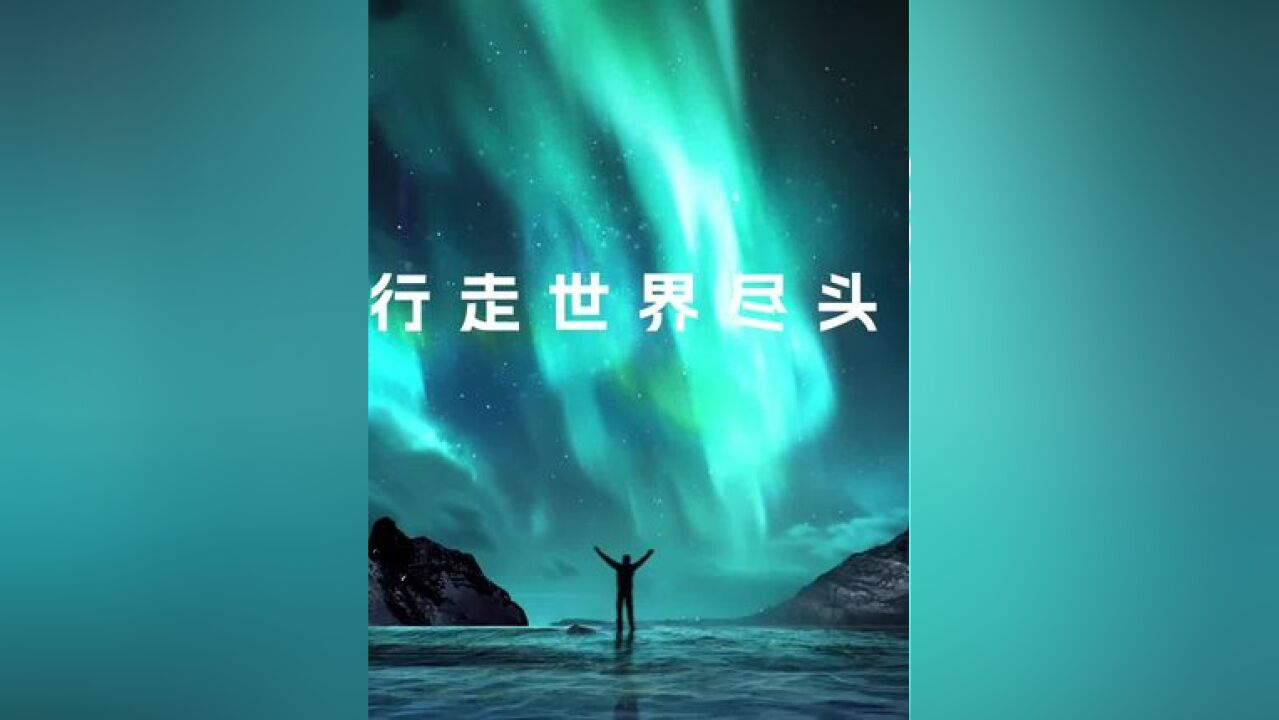 行走世界尽头